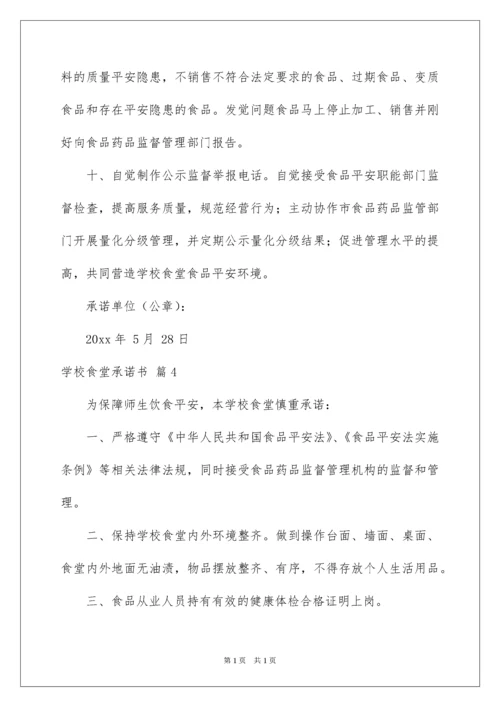 料的质量平安隐患，不销售不符合法定要求的食品、过期食品、变质食品和存在平安隐患的食品。发觉问题食品马上停止加工、销售并刚好向食品药品监督管理部门报告。

十、自觉制作公示监督举报电话。自觉接受食品平安职能部门监督检查，提高服务质量，规范经营行为；主动协作市食品药品监管部门开展量化分级管理，并定期公示量化分级结果；促进管理水平的提高，共同营造学校食堂食品平安环境。

承诺单位（公章）：

20xx 年 5 月 28 日

学校食堂承诺书 篇 4

为保障师生饮食平安，本学校食堂慎重承诺：

一、严格遵守《中华人民共和国食品平安法》、《食品平安法实施条例》等相关法律法规，同时接受食品药品监督管理机构的监督和管理。

二、保持学校食堂内外环境整齐。做到操作台面、墙面、桌面、食堂内外地面无油渍，物品摆放整齐、有序，不得存放个人生活用品。

三、食品从业人员持有有效的健康体检合格证明上岗。

第 1 页 共 1 页